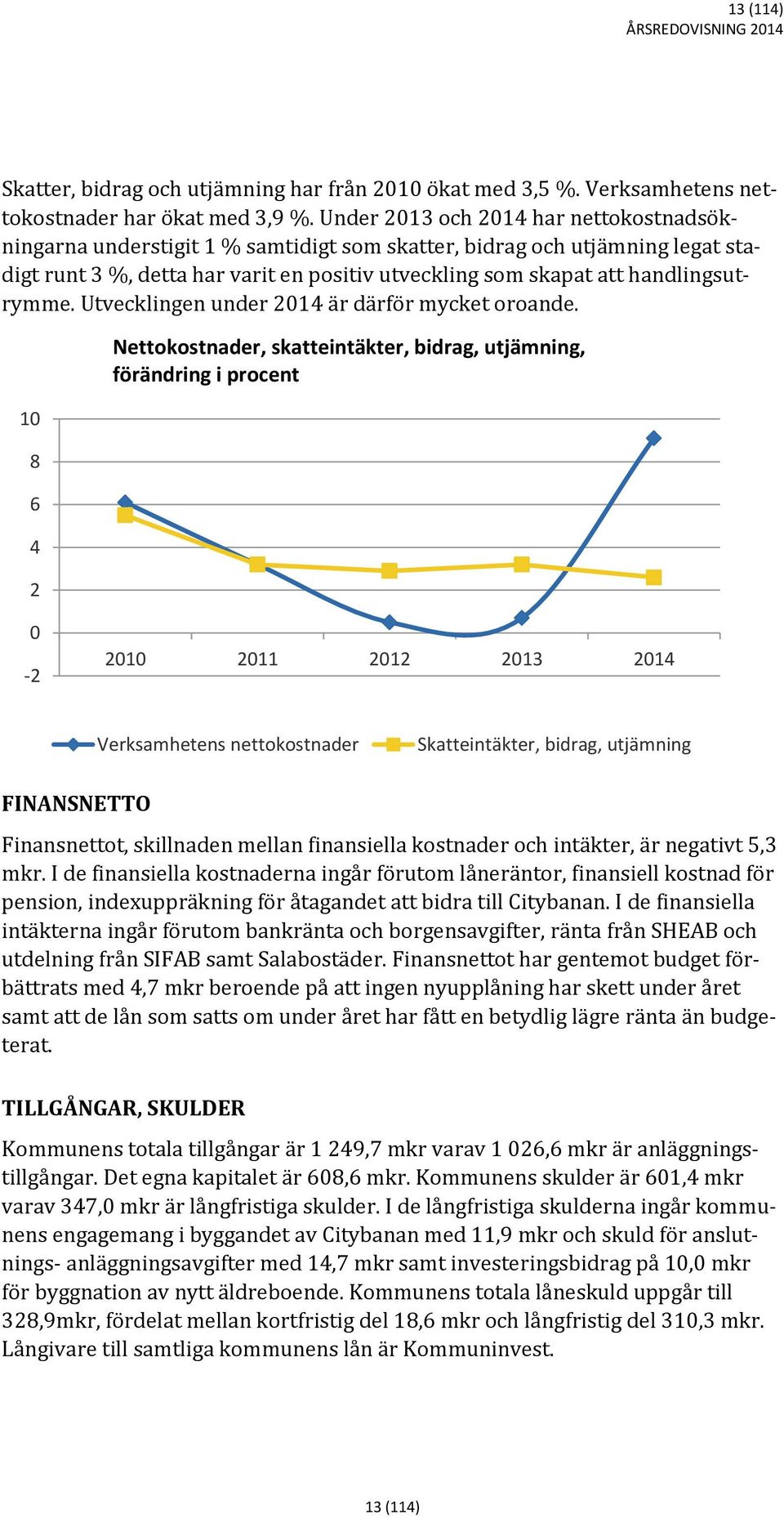 13 (114)
ÅRSREDOVISNING 2014

Skatter, bidrag och utjämning har från 2010 ökat med 3,5 %. Verksamhetens nettokostnader har ökat med 3,9 %. Under 2013 och 2014 har nettokostnadsökningarna understigit 1 % samtidigt som skatter, bidrag och utjämning legat stadigt runt 3 %, detta har varit en positiv utveckling som skapat att handlingsutrymme. Utvecklingen under 2014 är därför mycket oroande.

Nettokostnader, skatteintäkter, bidrag, utjämning, förändring i procent

10
8
6
4
2
0
-2
2010 2011 2012 2013 2014

Verksamhetens nettokostnader Skatteintäkter, bidrag, utjämning

FINANSNETTO

Finansnettot, skillnaden mellan finansiella kostnader och intäkter, är negativt 5,3 mkr. I de finansiella kostnaderna ingår förutom låneräntor, finansiell kostnad för pension, indexuppräkning för åtagandet att bidra till Citybanan. I de finansiella intäkterna ingår förutom bankränta och borgensavgifter, ränta från SHEAB och utdelning från SIFAB samt Salabostäder. Finansnettot har gentemot budget förbättrats med 4,7 mkr beroende på att ingen nyupplåning har skett under året samt att de lån som satts om under året har fått en betydlig lägre ränta än budgeterat.

TILLGÅNGAR, SKULDER

Kommunens totala tillgångar är 1 249,7 mkr varav 1 026,6 mkr är anläggningstillgångar. Det egna kapitalet är 608,6 mkr. Kommunens skulder är 601,4 mkr varav 347,0 mkr är långfristiga skulder. I de långfristiga skulderna ingår kommunens engagemang i byggandet av Citybanan med 11,9 mkr och skuld för anslutnings- anläggningsavgifter med 14,7 mkr samt investeringsbidrag på 10,0 mkr för byggnation av nytt äldreboende. Kommunens totala låneskuld uppgår till 328,9mkr, fördelat mellan kortfristig del 18,6 mkr och långfristig del 310,3 mkr. Långivare till samtliga kommunens lån är Kommuninvest.

13 (114)